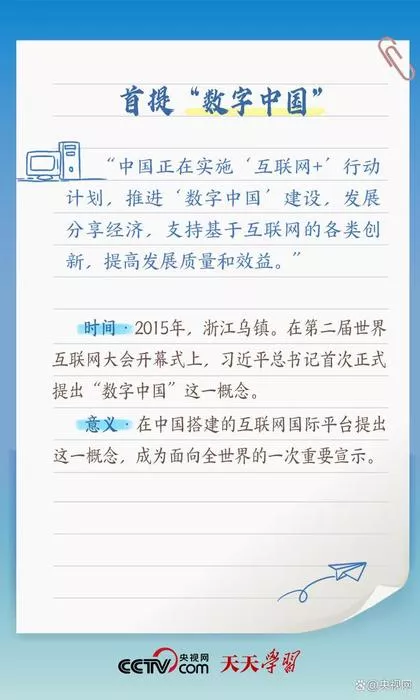 首提“数字中国”

“中国正在实施‘互联网+’行动计划，推进‘数字中国’建设，发展分享经济，支持基于互联网的各类创新，提高发展质量和效益。”

时间·2015年，浙江乌镇。在第二届世界互联网大会开幕式上，习近平总书记首次正式提出“数字中国”这一概念。

意义·在中国搭建的互联网国际平台提出这一概念，成为面向全世界的一次重要宣示。

CCTV.com 央视网 天天学习

@央视网